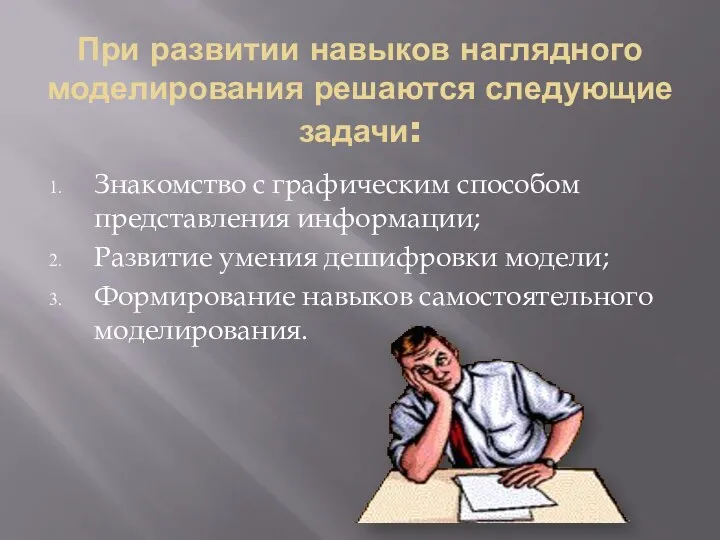 При развитии навыков наглядного моделирования решаются следующие задачи:

1. Знакомство с графическим способом представления информации;
2. Развитие умения дешифровки модели;
3. Формирование навыков самостоятельного моделирования.